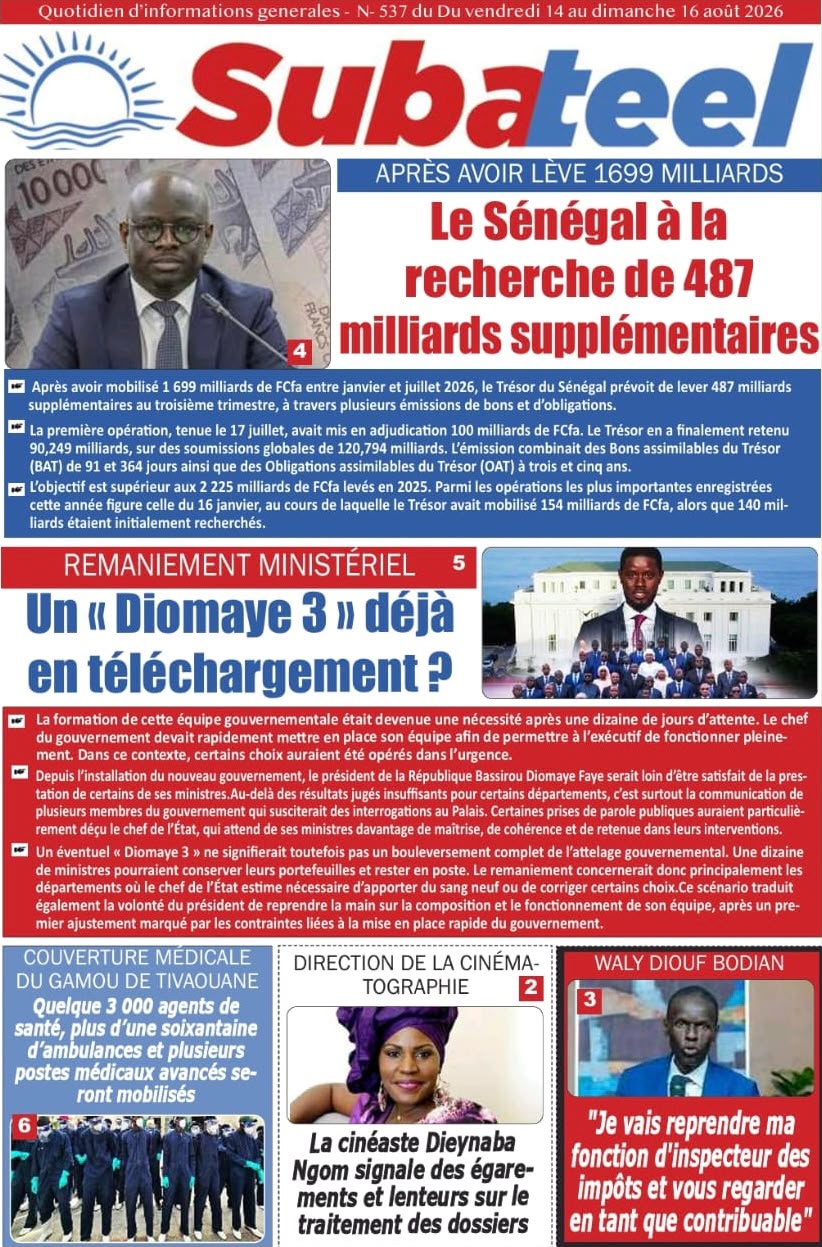 Quotidien d'informations generales - N- 537 du Du vendredi 14 au dimanche 16 août 2026

Subateel

APRÈS AVOIR LÈVE 1699 MILLIARDS

Le Sénégal à la recherche de 487 milliards supplémentaires

4

Après avoir mobilisé 1 699 milliards de FCfa entre janvier et juillet 2026, le Trésor du Sénégal prévoit de lever 487 milliards supplémentaires au troisième trimestre, à travers plusieurs émissions de bons et d'obligations.

La première opération, tenue le 17 juillet, avait mis en adjudication 100 milliards de FCfa. Le Trésor en a finalement retenu 90,249 milliards, sur des soumissions globales de 120,794 milliards. L'émission combinait des Bons assimilables du Trésor (BAT) de 91 et 364 jours ainsi que des Obligations assimilables du Trésor (OAT) à trois et cinq ans.

L'objectif est supérieur aux 2 225 milliards de FCfa levés en 2025. Parmi les opérations les plus importantes enregistrées cette année figure celle du 16 janvier, au cours de laquelle le Trésor avait mobilisé 154 milliards de FCfa, alors que 140 milliards étaient initialement recherchés.

REMANIEMENT MINISTÉRIEL

5

Un « Diomaye 3 » déjà en téléchargement ?

La formation de cette équipe gouvernementale était devenue une nécessité après une dizaine de jours d'attente. Le chef du gouvernement devait rapidement mettre en place son équipe afin de permettre à l'exécutif de fonctionner pleinement. Dans ce contexte, certains choix auraient été opérés dans l'urgence.

Depuis l'installation du nouveau gouvernement, le président de la République Bassirou Diomaye Faye serait loin d'être satisfait de la prestation de certains de ses ministres.Au-delà des résultats jugés insuffisants pour certains départements, c'est surtout la communication de plusieurs membres du gouvernement qui susciterait des interrogations au Palais. Certaines prises de parole publiques auraient particulièrement déçu le chef de l'État, qui attend de ses ministres davantage de maîtrise, de cohérence et de retenue dans leurs interventions.

Un éventuel « Diomaye 3 » ne signifierait toutefois pas un bouleversement complet de l'attelage gouvernemental. Une dizaine de ministres pourraient conserver leurs portefeuilles et rester en poste. Le remaniement concernerait donc principalement les départements où le chef de l'État estime nécessaire d'apporter du sang neuf ou de corriger certains choix.Ce scénario traduit également la volonté du président de reprendre la main sur la composition et le fonctionnement de son équipe, après un premier ajustement marqué par les contraintes liées à la mise en place rapide du gouvernement.

COUVERTURE MÉDICALE DU GAMOU DE TIVAOUANE

Quelque 3 000 agents de santé, plus d'une soixantaine d'ambulances et plusieurs postes médicaux avancés seront mobilisés

6

DIRECTION DE LA CINÉMATOGRAPHIE

2

La cinéaste Dieynaba Ngom signale des égarements et lenteurs sur le traitement des dossiers

WALY DIOUF BODIAN

3

"Je vais reprendre ma fonction d'inspecteur des impôts et vous regarder en tant que contribuable"